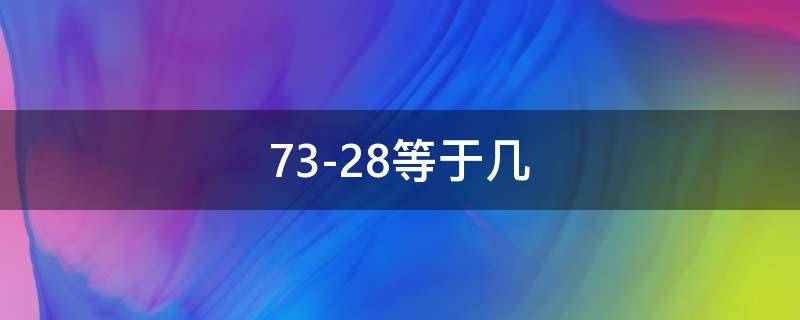 73-28等于几